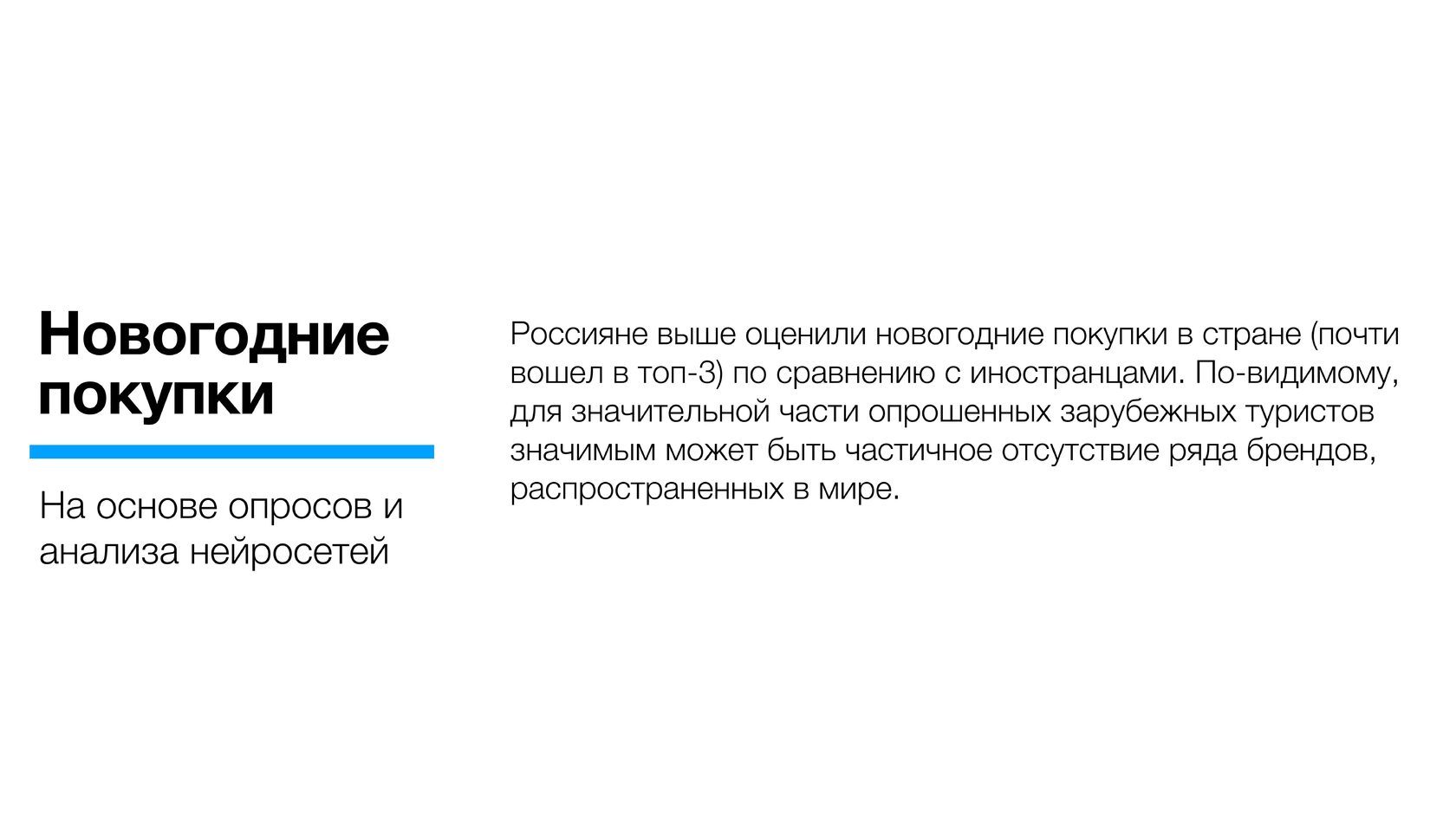 Новогодние покупки

На основе опросов и анализа нейросетей

Россияне выше оценили новогодние покупки в стране (почти вошел в топ-3) по сравнению с иностранцами. По-видимому, для значительной части опрошенных зарубежных туристов значимым может быть частичное отсутствие ряда брендов, распространенных в мире.